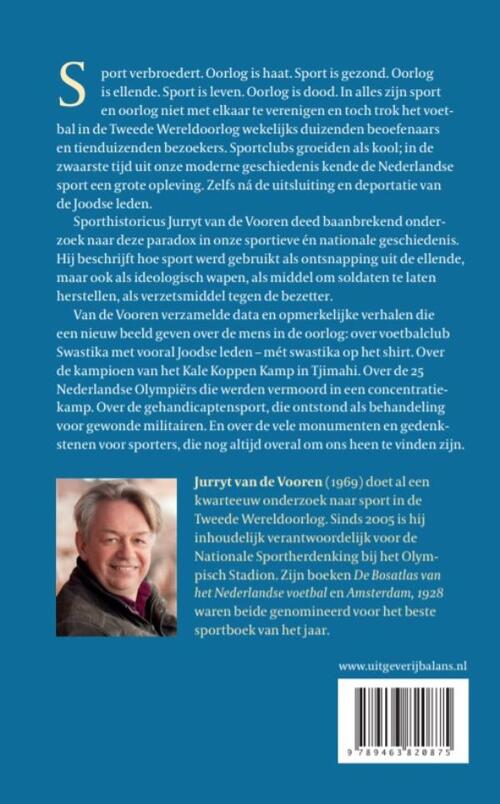 Sport verbroedert. Oorlog is haat. Sport is gezond. Oorlog is ellende. Sport is leven. Oorlog is dood. In alles zijn sport en oorlog niet met elkaar te verenigen en toch trok het voetbal in de Tweede Wereldoorlog wekelijks duizenden beoefenaars en tienduizenden bezoekers. Sportclubs groeiden als kool; in de zwaarste tijd uit onze moderne geschiedenis kende de Nederlandse sport een grote opleving. Zelfs ná de uitsluiting en deportatie van de Joodse leden.

Sporthistoricus Jurryt van de Vooren deed baanbrekend onderzoek naar deze paradox in onze sportieve én nationale geschiedenis. Hij beschrijft hoe sport werd gebruikt als ontsnapping uit de ellende, maar ook als ideologisch wapen, als middel om soldaten te laten herstellen, als verzetsmiddel tegen de bezetter.

Van de Vooren verzamelde data en opmerkelijke verhalen die een nieuw beeld geven over de mens in de oorlog: over voetbalclub Swastika met vooral Joodse leden – mét swastika op het shirt. Over de kampioen van het Kale Koppen Kamp in Tjimahi. Over de 25 Nederlandse Olympiërs die werden vermoord in een concentratiekamp. Over de gehandicaptensport, die ontstond als behandeling voor gewonde militairen. En over de vele monumenten en gedenkstenen voor sporters, die nog altijd overal om ons heen te vinden zijn.

Jurryt van de Vooren (1969) doet al een kwarteeuw onderzoek naar sport in de Tweede Wereldoorlog. Sinds 2005 is hij inhoudelijk verantwoordelijk voor de Nationale Sportherdenking bij het Olympisch Stadion. Zijn boeken De Bosatlas van het Nederlandse voetbal en Amsterdam, 1928 waren beide genomineerd voor het beste sportboek van het jaar.

www.uitgeverijbalans.nl

9 789463 820875